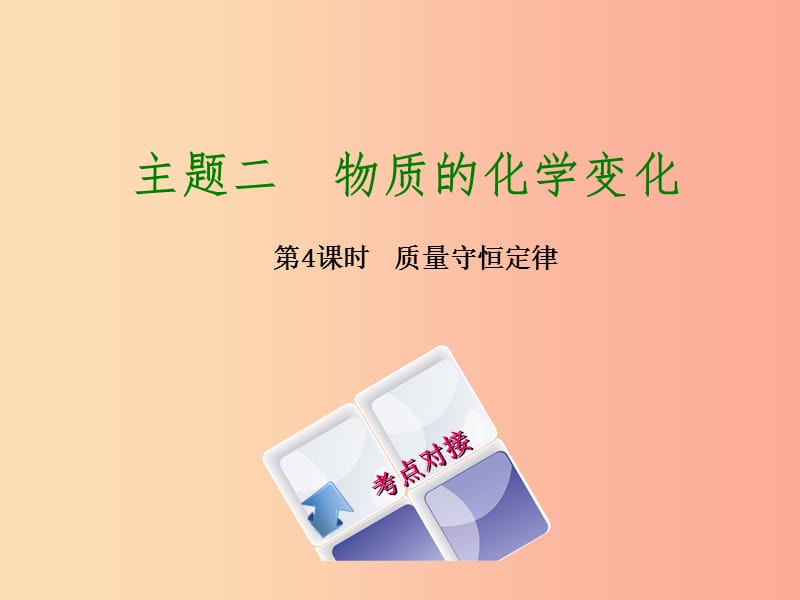 主题二　物质的化学变化

第4课时　质量守恒定律

考点对接